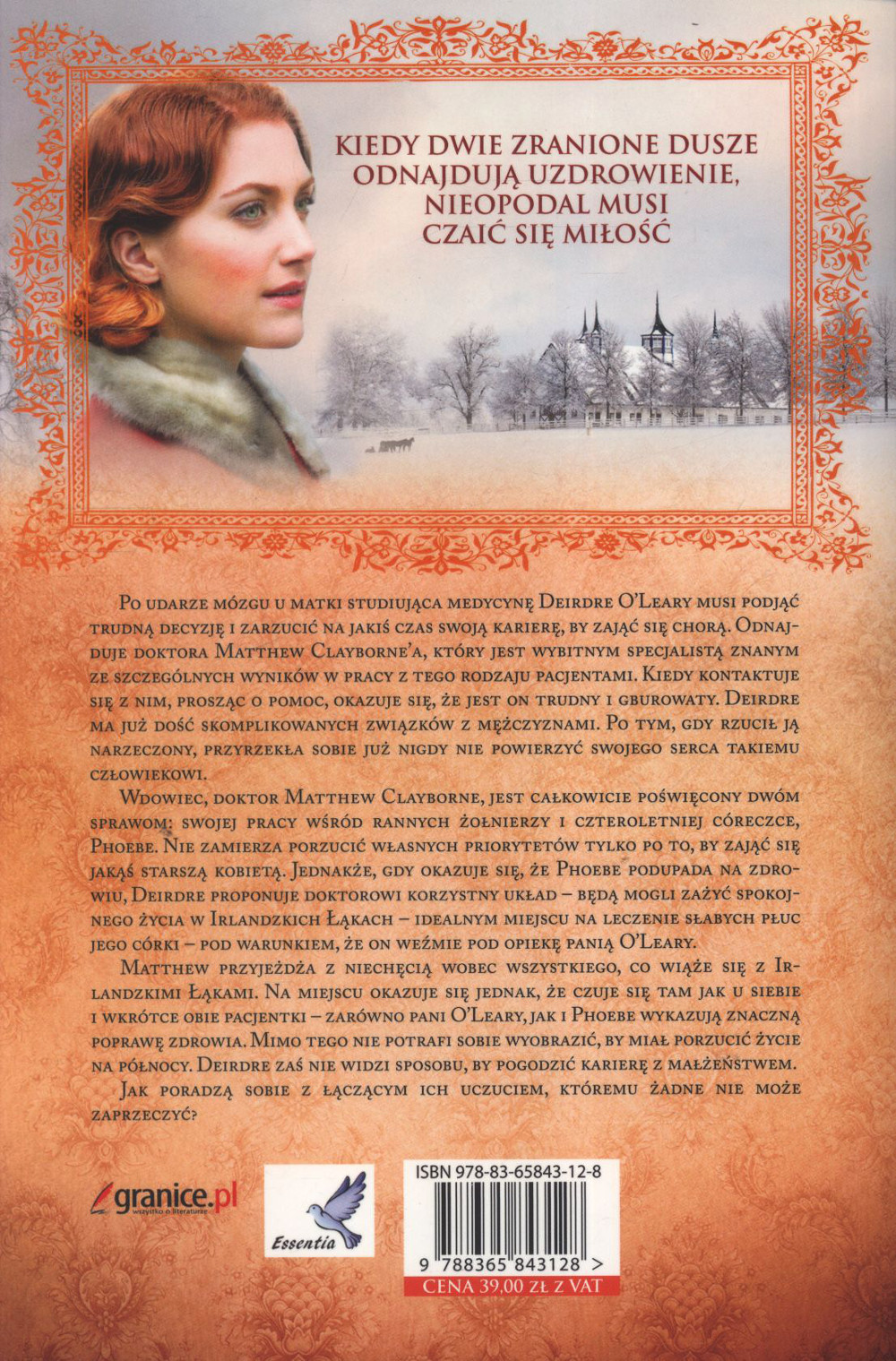 KIEDY DWIE ZRANIONE DUSZE ODNAJDUJĄ UZDROWIENIE, NIEOPODAL MUSI CZAIĆ SIĘ MIŁOŚĆ

Po udarze mózgu u matki studiująca medycynę Deirdre O'Leary musi podjąć trudną decyzję i zarzucić na jakiś czas swoją karierę, by zająć się chorą. Odnajduje doktora Matthew Clayborne'a, który jest wybitnym specjalistą znanym ze szczególnych wyników w pracy z tego rodzaju pacjentami. Kiedy kontaktuje się z nim, prosząc o pomoc, okazuje się, że jest on trudny i gburowaty. Deirdre ma już dość skomplikowanych związków z mężczyznami. Po tym, gdy rzucił ją narzeczony, przyrzekła sobie już nigdy nie powierzyć swojego serca takiemu człowiekowi.

Wdowiec, doktor Matthew Clayborne, jest całkowicie poświęcony dwóm sprawom: swojej pracy wśród rannych żołnierzy i czteroletniej córeczce, Phoebe. Nie zamierza porzucić własnych priorytetów tylko po to, by zająć się jakąś starszą kobietą. Jednakże, gdy okazuje się, że Phoebe podupada na zdrowiu, Deirdre proponuje doktorowi korzystny układ – będą mogli zażyć spokojnego życia w Irlandzkich Łąkach – idealnym miejscu na leczenie słabych płuc jego córki – pod warunkiem, że on weźmie pod opiekę panią O'Leary.

Matthew przyjeżdża z niechęcią wobec wszystkiego, co wiąże się z Irlandzkimi Łąkami. Na miejscu okazuje się jednak, że czuje się tam jak u siebie i wkrótce obie pacjentki – zarówno pani O'Leary, jak i Phoebe wykazują znaczną poprawę zdrowia. Mimo tego nie potrafi sobie wyobrazić, by miał porzucić życie na północy. Deirdre zaś nie widzi sposobu, by pogodzić karierę z małżeństwem.

Jak poradzą sobie z łączącym ich uczuciem, któremu żadne nie może zaprzeczyć?

granice.pl
wszystko o literaturze

Essentia

ISBN 978-83-65843-12-8

9 788365 843128 >

CENA 39,00 ZŁ Z VAT